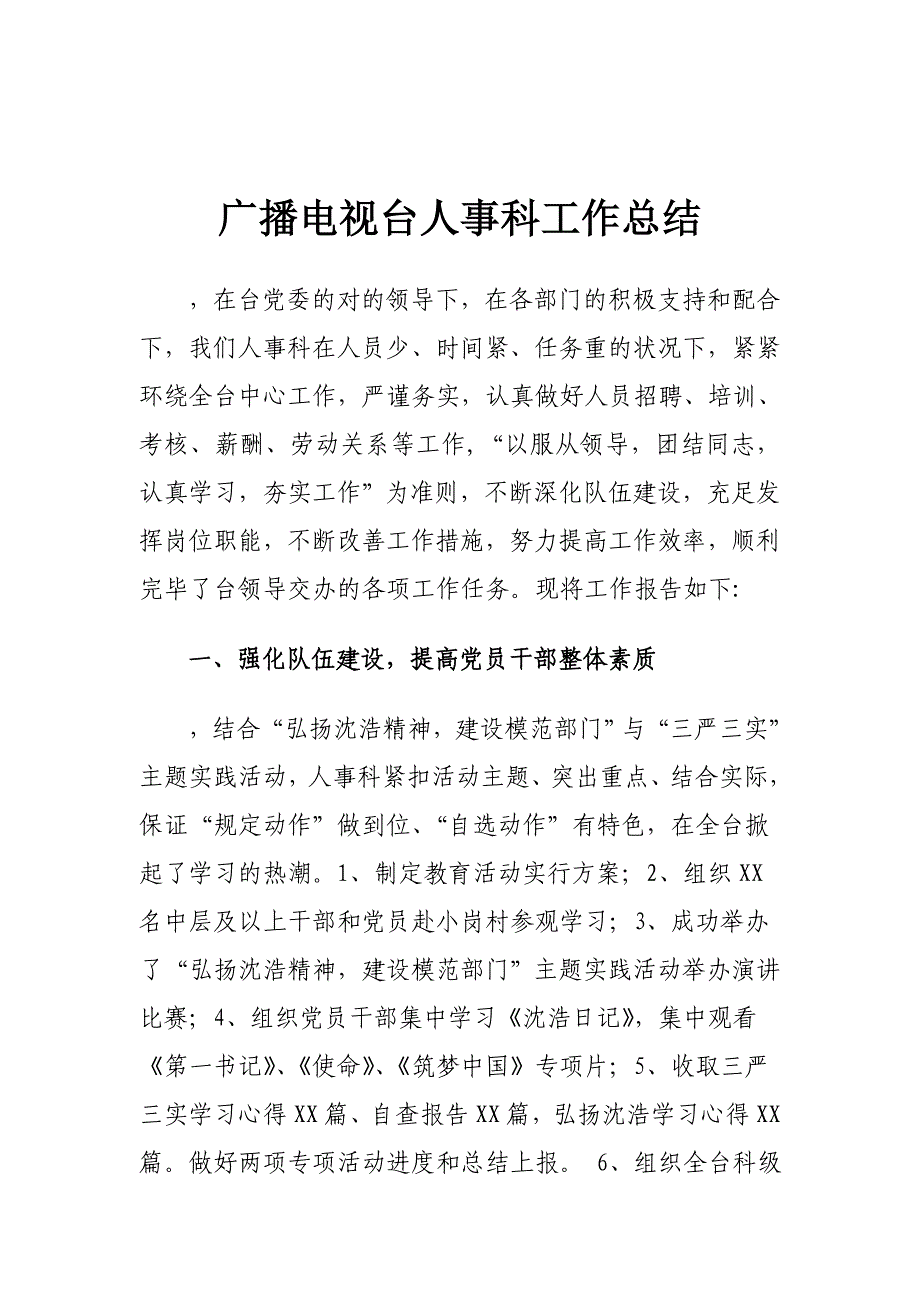 广播电视台人事科工作总结

，在台党委的对的领导下，在各部门的积极支持和配合下，我们人事科在人员少、时间紧、任务重的状况下，紧紧环绕全台中心工作，严谨务实，认真做好人员招聘、培训、考核、薪酬、劳动关系等工作，“以服从领导，团结同志，认真学习，夯实工作”为准则，不断深化队伍建设，充足发挥岗位职能，不断改善工作措施，努力提高工作效率，顺利完毕了台领导交办的各项工作任务。现将工作报告如下:

一、强化队伍建设，提高党员干部整体素质

，结合“弘扬沈浩精神，建设模范部门”与“三严三实”主题实践活动，人事科紧扣活动主题、突出重点、结合实际，保证“规定动作”做到位、“自选动作”有特色，在全台掀起了学习的热潮。1、制定教育活动实行方案；2、组织XX名中层及以上干部和党员赴小岗村参观学习；3、成功举办了“弘扬沈浩精神，建设模范部门”主题实践活动举办演讲比赛；4、组织党员干部集中学习《沈浩日记》，集中观看《第一书记》、《使命》、《筑梦中国》专项片；5、收取三严三实学习心得XX篇、自查报告XX篇，弘扬沈浩学习心得XX篇。做好两项专项活动进度和总结上报。 6、组织全台科级